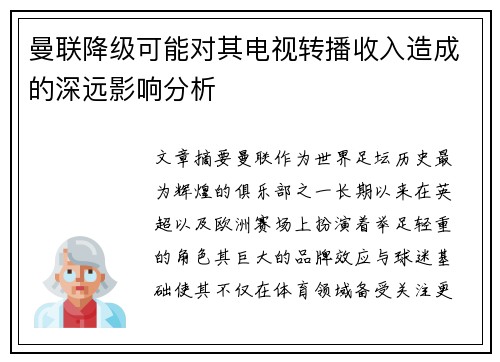 曼联降级可能对其电视转播收入造成的深远影响分析

文章摘要曼联作为世界足坛历史最为辉煌的俱乐部之一长期以来在英超以及欧洲赛场上扮演着举足轻重的角色其巨大的品牌效应与球迷基础使其不仅在体育领域备受关注更